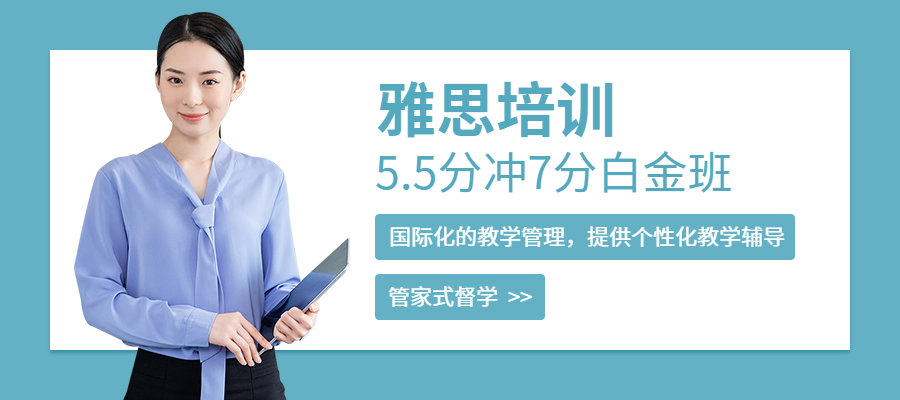 雅思培训

5.5分冲7分白金班

国际化的教学管理，提供个性化教学辅导

管家式督学 >>